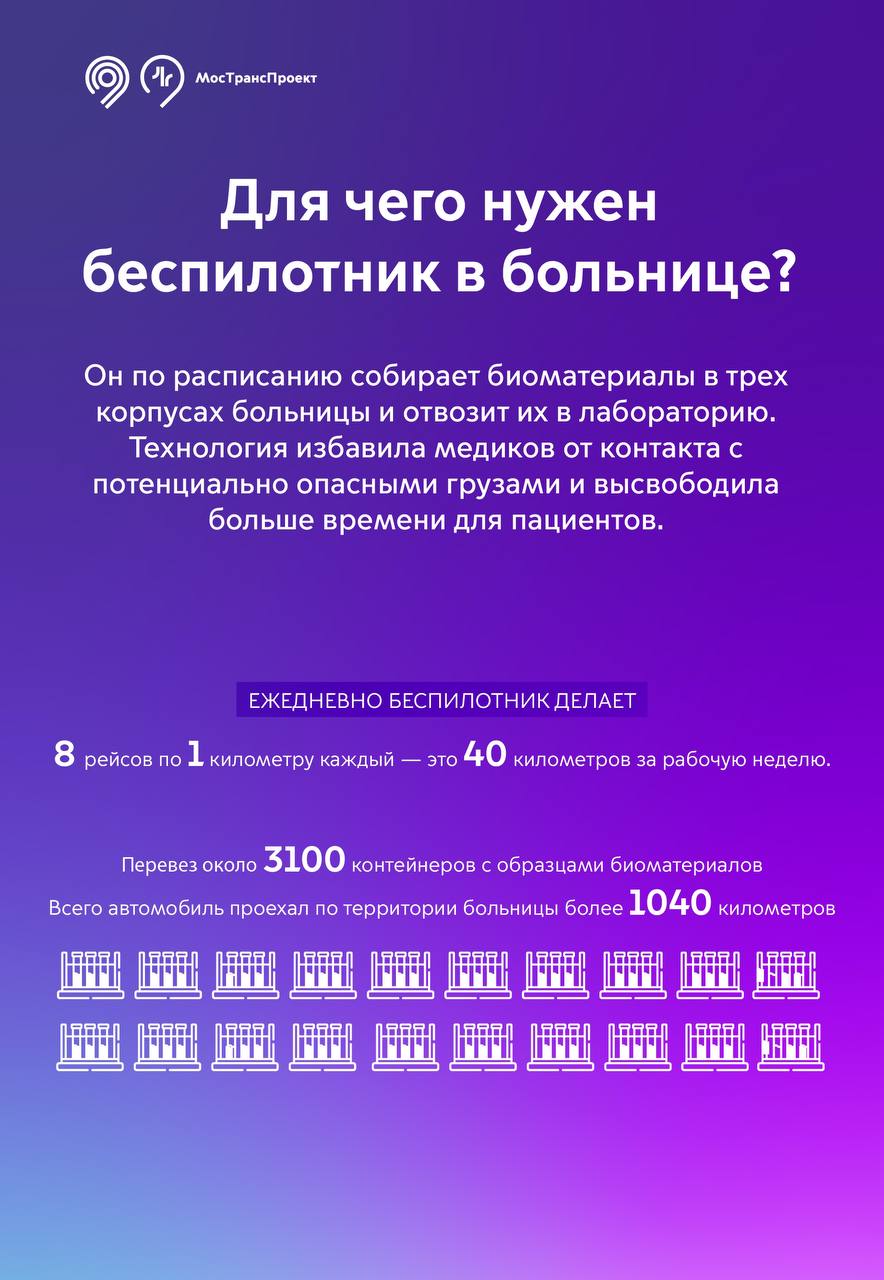 МосТрансПроект

Для чего нужен беспилотник в больнице?

Он по расписанию собирает биоматериалы в трех корпусах больницы и отвозит их в лабораторию. Технология избавила медиков от контакта с потенциально опасными грузами и высвободила больше времени для пациентов.

ЕЖЕДНЕВНО БЕСПИЛОТНИК ДЕЛАЕТ

8 рейсов по 1 километру каждый — это 40 километров за рабочую неделю.

Перевез около 3100 контейнеров с образцами биоматериалов

Всего автомобиль проехал по территории больницы более 1040 километров